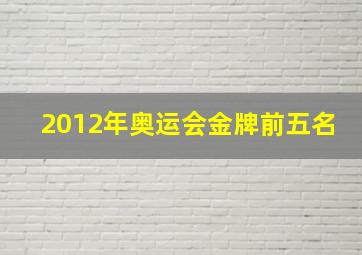 2012年奥运会金牌前五名